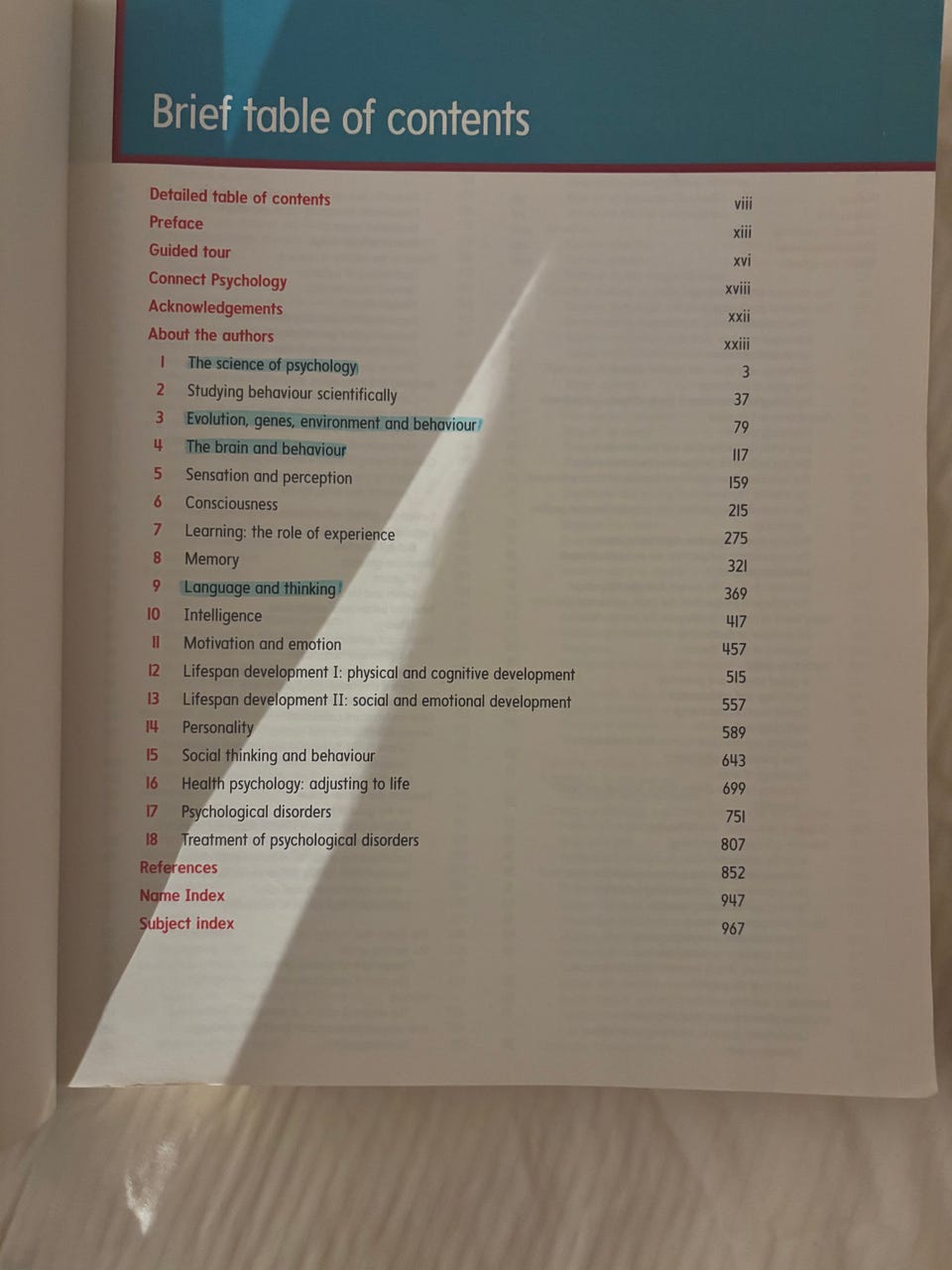 Brief table of contents

Detailed table of contents viii
Preface xiii
Guided tour xvi
Connect Psychology xviii
Acknowledgements xxii
About the authors xxiii
1 The science of psychology 3
2 Studying behaviour scientifically 37
3 Evolution, genes, environment and behaviour 79
4 The brain and behaviour 117
5 Sensation and perception 159
6 Consciousness 215
7 Learning: the role of experience 275
8 Memory 321
9 Language and thinking 369
10 Intelligence 417
11 Motivation and emotion 457
12 Lifespan development I: physical and cognitive development 515
13 Lifespan development II: social and emotional development 557
14 Personality 589
15 Social thinking and behaviour 643
16 Health psychology: adjusting to life 699
17 Psychological disorders 751
18 Treatment of psychological disorders 807
References 852
Name Index 947
Subject index 967